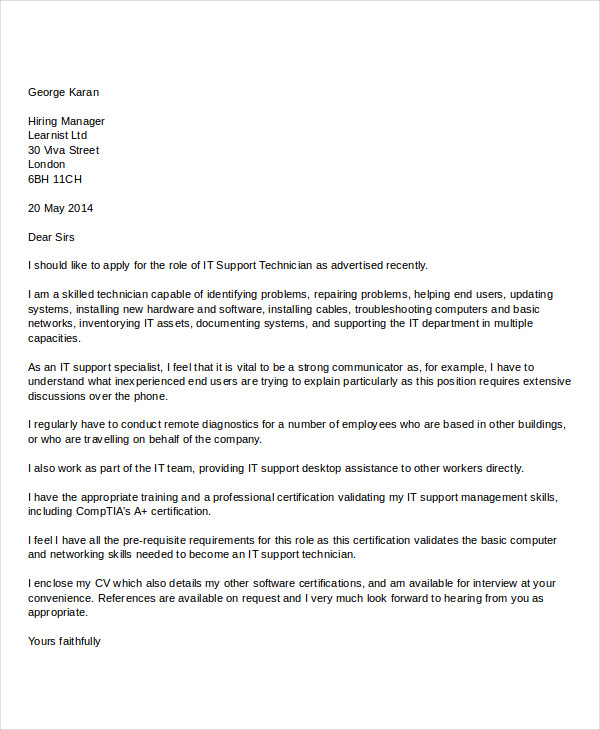 George Karan

Hiring Manager
Learnist Ltd
30 Viva Street
London
6BH 11CH

20 May 2014

Dear Sirs

I should like to apply for the role of IT Support Technician as advertised recently.

I am a skilled technician capable of identifying problems, repairing problems, helping end users, updating systems, installing new hardware and software, installing cables, troubleshooting computers and basic networks, inventorying IT assets, documenting systems, and supporting the IT department in multiple capacities.

As an IT support specialist, I feel that it is vital to be a strong communicator as, for example, I have to understand what inexperienced end users are trying to explain particularly as this position requires extensive discussions over the phone.

I regularly have to conduct remote diagnostics for a number of employees who are based in other buildings, or who are travelling on behalf of the company.

I also work as part of the IT team, providing IT support desktop assistance to other workers directly.

I have the appropriate training and a professional certification validating my IT support management skills, including CompTIA's A+ certification.

I feel I have all the pre-requisite requirements for this role as this certification validates the basic computer and networking skills needed to become an IT support technician.

I enclose my CV which also details my other software certifications, and am available for interview at your convenience. References are available on request and I very much look forward to hearing from you as appropriate.

Yours faithfully